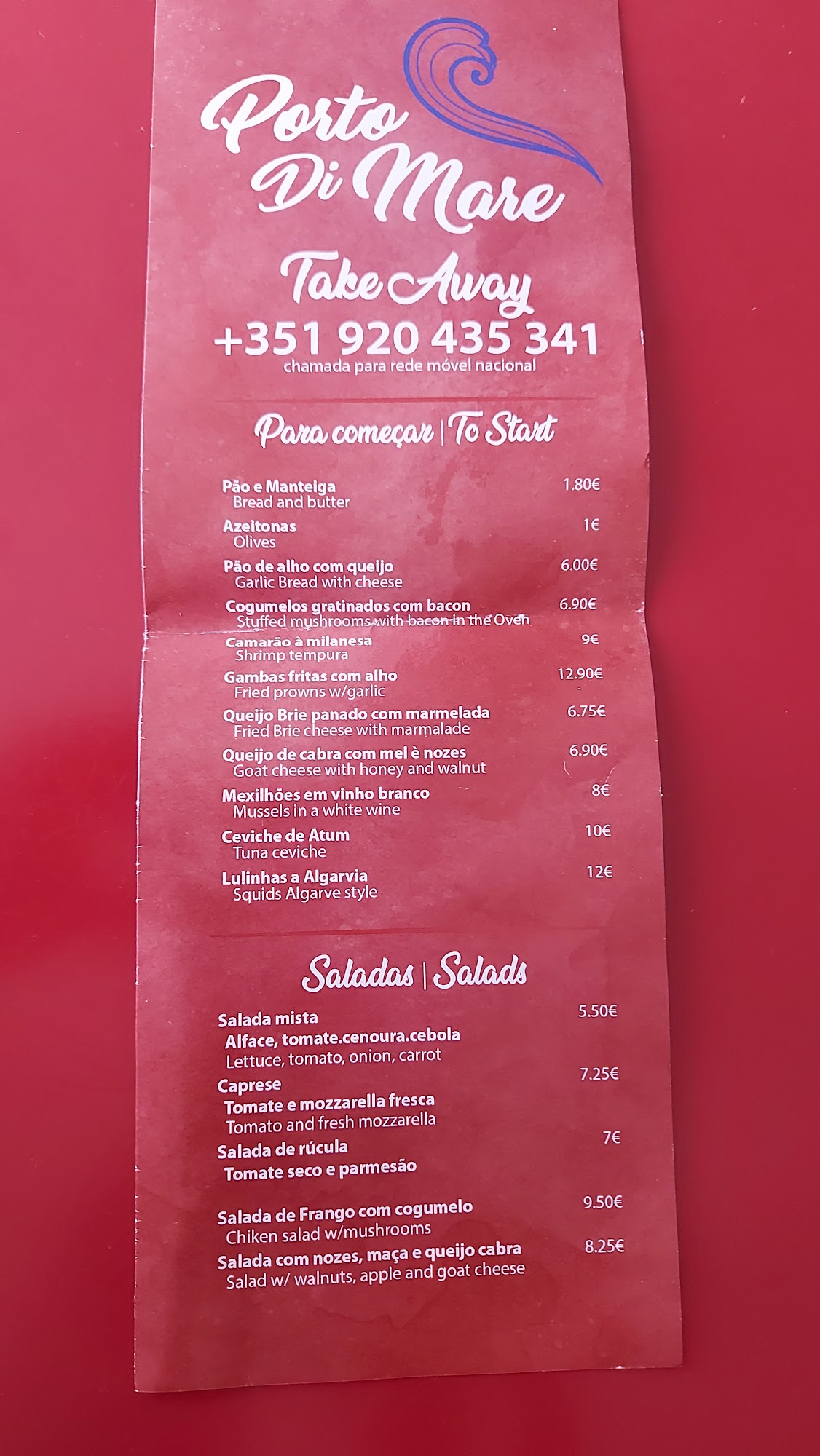 Porto Di Mare

Take Away
+351 920 435 341
chamada para rede móvel nacional

Para começar | To Start

Pão e Manteiga 1.80€
Bread and butter

Azeitonas 1€
Olives

Pão de alho com queijo 6.00€
Garlic Bread with cheese

Cogumelos gratinados com bacon 6.90€
Stuffed mushrooms with bacon in the Oven

Camarão à milanesa 9€
Shrimp tempura

Gambas fritas com alho 12.90€
Fried prowns w/garlic

Queijo Brie panado com marmelada 6.75€
Fried Brie cheese with marmalade

Queijo de cabra com mel è nozes 6.90€
Goat cheese with honey and walnut

Mexilhões em vinho branco 8€
Mussels in a white wine

Ceviche de Atum 10€
Tuna ceviche

Lulinhas a Algarvia 12€
Squids Algarve style

Saladas | Salads

Salada mista 5.50€
Alface, tomate.cenoura.cebola
Lettuce, tomato, onion, carrot

Caprese 7.25€
Tomate e mozzarella fresca
Tomato and fresh mozzarella

Salada de rúcula 7€
Tomate seco e parmesão

Salada de Frango com cogumelo 9.50€
Chiken salad w/mushrooms

Salada com nozes, maça e queijo cabra 8.25€
Salad w/ walnuts, apple and goat cheese